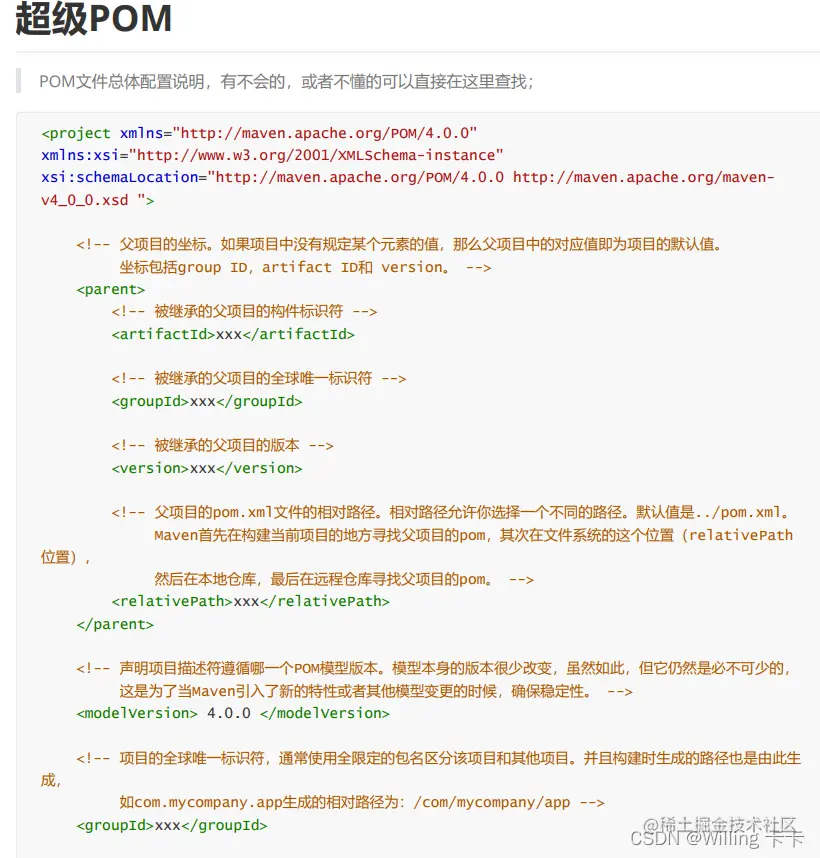 超级POM

POM文件总体配置说明，有不会的，或者不懂的可以直接在这里查找；

<project xmlns="http://maven.apache.org/POM/4.0.0"
xmlns:xsi="http://www.w3.org/2001/XMLSchema-instance"
xsi:schemaLocation="http://maven.apache.org/POM/4.0.0 http://maven.apache.org/maven-v4_0_0.xsd ">

    <!-- 父项目的坐标。如果项目中没有规定某个元素的值，那么父项目中的对应值即为项目的默认值。
          坐标包括group ID，artifact ID和 version。 -->
    <parent>
        <!-- 被继承的父项目的构件标识符 -->
        <artifactId>xxx</artifactId>

        <!-- 被继承的父项目的全球唯一标识符 -->
        <groupId>xxx</groupId>

        <!-- 被继承的父项目的版本 -->
        <version>xxx</version>

        <!-- 父项目的pom.xml文件的相对路径。相对路径允许你选择一个不同的路径。默认值是../pom.xml。
              Maven首先在构建当前项目的地方寻找父项目的pom，其次在文件系统的这个位置（relativePath位置），
              然后在本地仓库，最后在远程仓库寻找父项目的pom。 -->
        <relativePath>xxx</relativePath>
    </parent>

    <!-- 声明项目描述符遵循哪一个POM模型版本。模型本身的版本很少改变，虽然如此，但它仍然是必不可少的，
          这是为了当Maven引入了新的特性或者其他模型变更的时候，确保稳定性。 -->
    <modelVersion> 4.0.0 </modelVersion>

    <!-- 项目的全球唯一标识符，通常使用全限定的包名区分该项目和其他项目。并且构建时生成的路径也是由此生成，
          如com.mycompany.app生成的相对路径为：/com/mycompany/app -->
    <groupId>xxx</groupId>

@稀土掘金技术社区
CSDN @Willing 卡卡